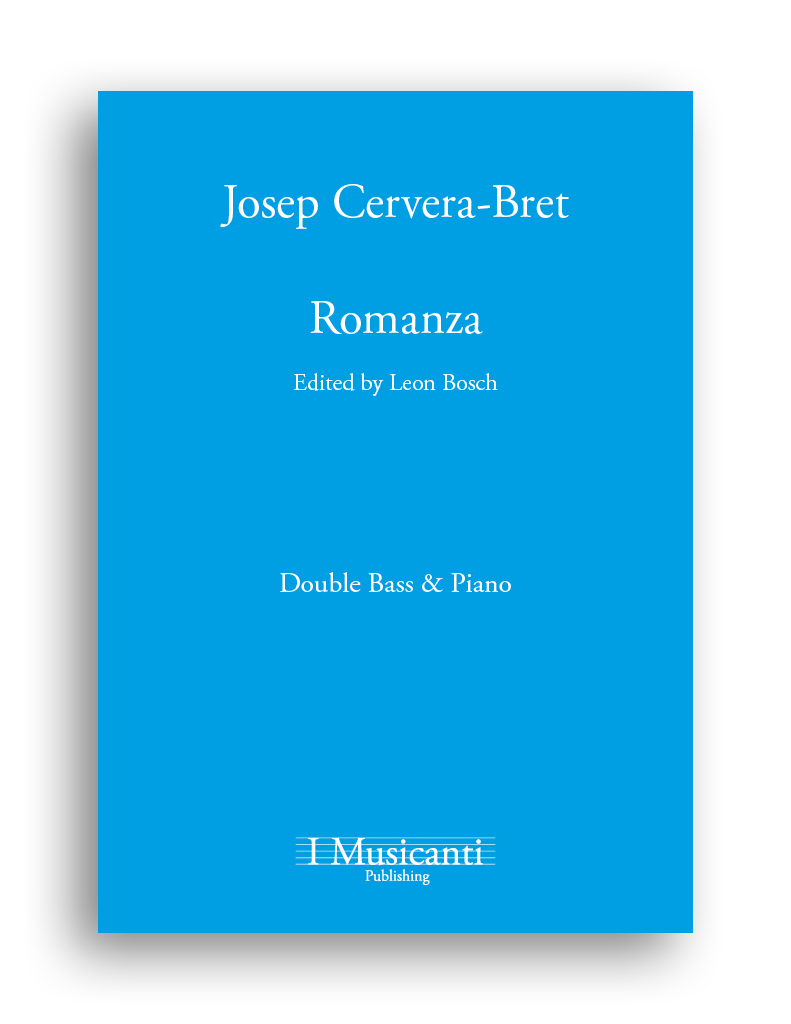 Josep Cervera-Bret

Romanza

Edited by Leon Bosch

Double Bass & Piano

I Musicanti
Publishing